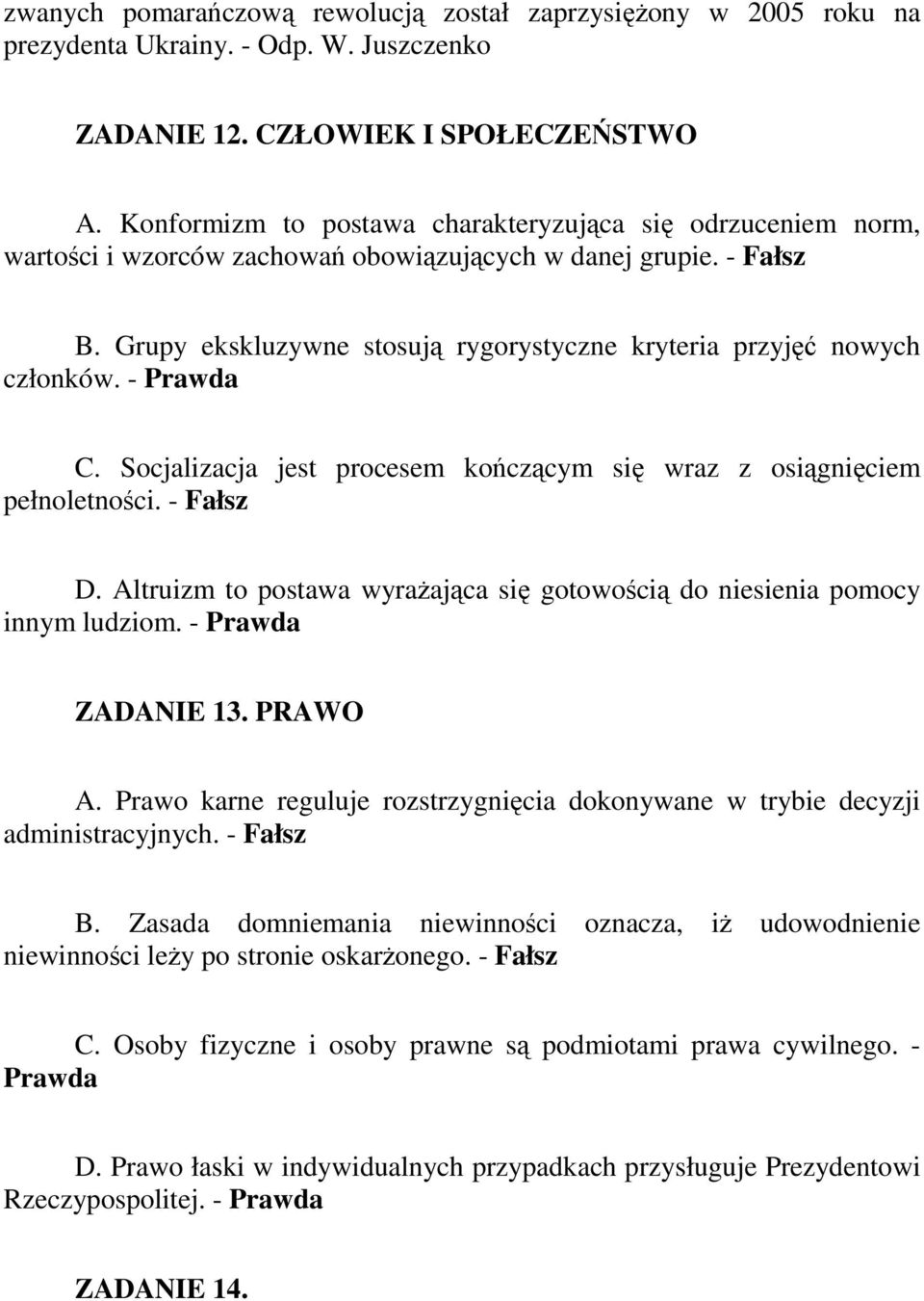 zwanych pomarańczową rewolucją został zaprzysiężony w 2005 roku na prezydenta Ukrainy. - Odp. W. Juszczenko

ZADANIE 12. CZŁOWIEK I SPOŁECZEŃSTWO

A. Konformizm to postawa charakteryzująca się odrzuceniem norm, wartości i wzorców zachowań obowiązujących w danej grupie. - Fałsz

B. Grupy ekskluzywne stosują rygorystyczne kryteria przyjęć nowych członków. - Prawda

C. Socjalizacja jest procesem kończącym się wraz z osiągnięciem pełnoletności. - Fałsz

D. Altruizm to postawa wyrażająca się gotowością do niesienia pomocy innym ludziom. - Prawda

ZADANIE 13. PRAWO

A. Prawo karne reguluje rozstrzygnięcia dokonywane w trybie decyzji administracyjnych. - Fałsz

B. Zasada domniemania niewinności oznacza, iż udowodnienie niewinności leży po stronie oskarżonego. - Fałsz

C. Osoby fizyczne i osoby prawne są podmiotami prawa cywilnego. - Prawda

D. Prawo łaski w indywidualnych przypadkach przysługuje Prezydentowi Rzeczypospolitej. - Prawda

ZADANIE 14.